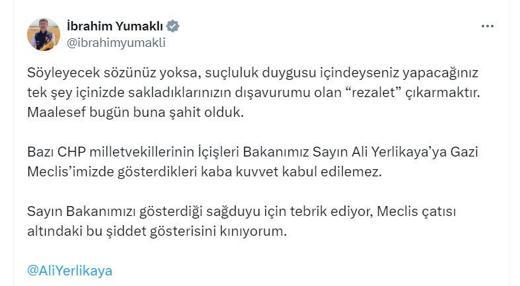 İbrahim Yumaklı
@ibrahimyumakli

Söyleyecek sözünüz yoksa, suçluluk duygusu içindeyseniz yapacağınız tek şey içinizde sakladıklarınızın dışavurumu olan “rezalet” çıkarmaktır. Maalesef bugün buna şahit olduk.

Bazı CHP milletvekillerinin İçişleri Bakanımız Sayın Ali Yerlikaya’ya Gazi Meclis’imizde gösterdikleri kaba kuvvet kabul edilemez.

Sayın Bakanımızı gösterdiği sağduyu için tebrik ediyor, Meclis çatısı altındaki bu şiddet gösterisini kınıyorum.

@AliYerlikaya